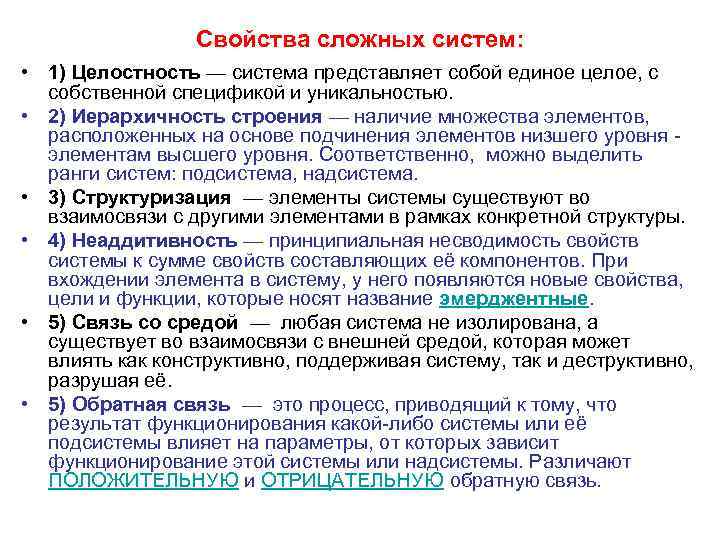 Свойства сложных систем:

• 1) Целостность — система представляет собой единое целое, с собственной спецификой и уникальностью.

• 2) Иерархичность строения — наличие множества элементов, расположенных на основе подчинения элементов низшего уровня - элементам высшего уровня. Соответственно, можно выделить ранги систем: подсистема, надсистема.

• 3) Структуризация — элементы системы существуют во взаимосвязи с другими элементами в рамках конкретной структуры.

• 4) Неаддитивность — принципиальная несводимость свойств системы к сумме свойств составляющих её компонентов. При вхождении элемента в систему, у него появляются новые свойства, цели и функции, которые носят название эмерджентные.

• 5) Связь со средой — любая система не изолирована, а существует во взаимосвязи с внешней средой, которая может влиять как конструктивно, поддерживая систему, так и деструктивно, разрушая её.

• 5) Обратная связь — это процесс, приводящий к тому, что результат функционирования какой-либо системы или её подсистемы влияет на параметры, от которых зависит функционирование этой системы или надсистемы. Различают ПОЛОЖИТЕЛЬНУЮ и ОТРИЦАТЕЛЬНУЮ обратную связь.